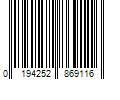 0 194252 869116